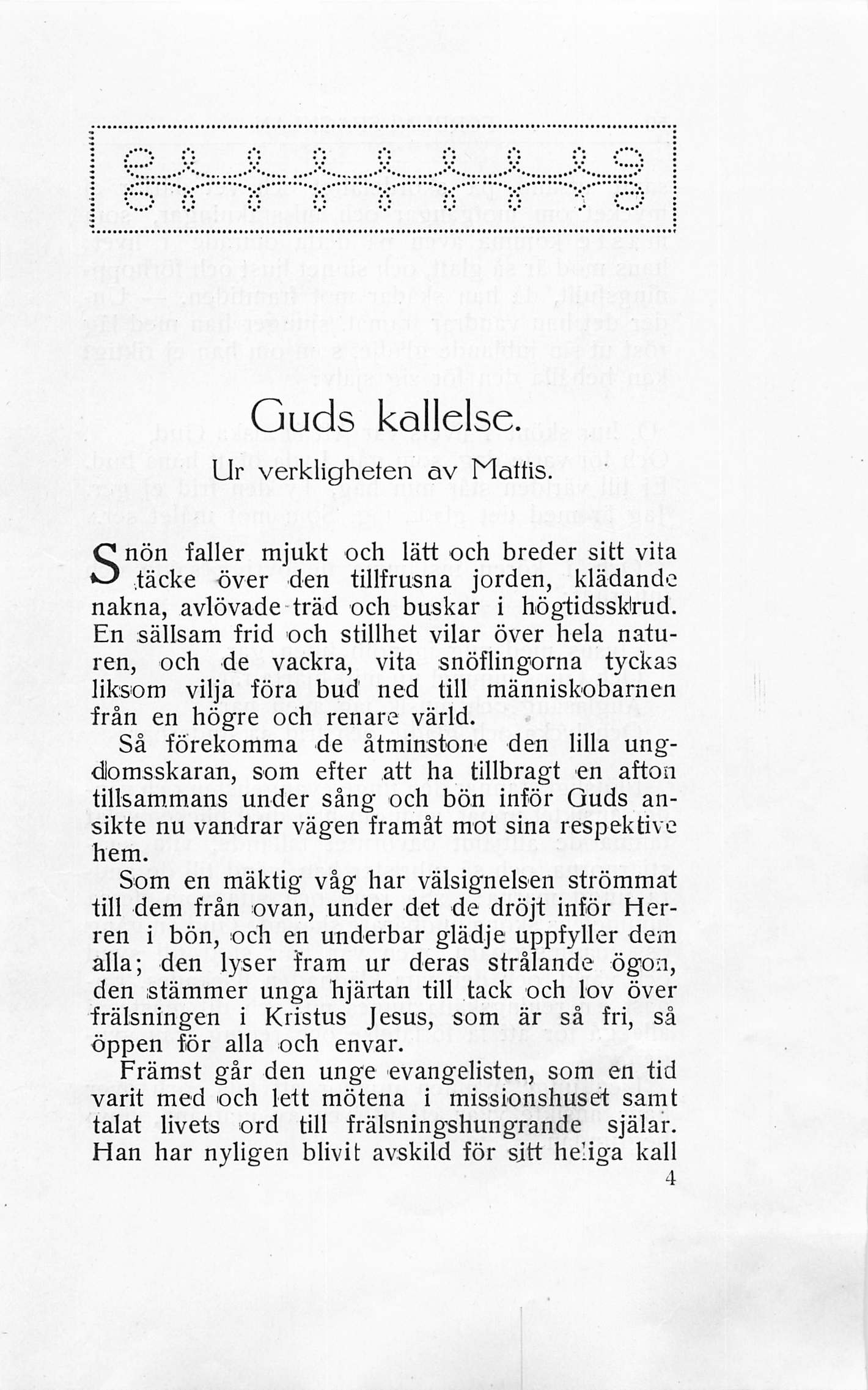 Guds kallelse.

Ur verkligheten av Mattis.

Snön faller mjukt och lätt och breder sitt vita täcke över den tillfrusna jorden, klädande nakna, avlövade träd och buskar i högtidsskrud. En sällsam frid och stillhet vilar över hela naturen, och de vackra, vita snöflingorna tyckas liksom vilja föra bud ned till människobarnen från en högre och renare värld.

Så förekomma de åtminstone den lilla ungdomsskaran, som efter att ha tillbragt en afton tillsammans under sång och bön inför Guds ansikte nu vandrar vägen framåt mot sina respektive hem.

Som en mäktig våg har välsignelsen strömmat till dem från ovan, under det de dröjt inför Herren i bön, och en underbar glädje uppfyller dem alla; den lyser fram ur deras strålande ögon, den stämmer unga hjärtan till tack och lov över frälsningen i Kristus Jesus, som är så fri, så öppen för alla och envar.

Främst går den unge evangelisten, som en tid varit med och lett mötena i missionshuset samt talat livets ord till frälsningshungrande själar. Han har nyligen blivit avskild för sitt heliga kall

4